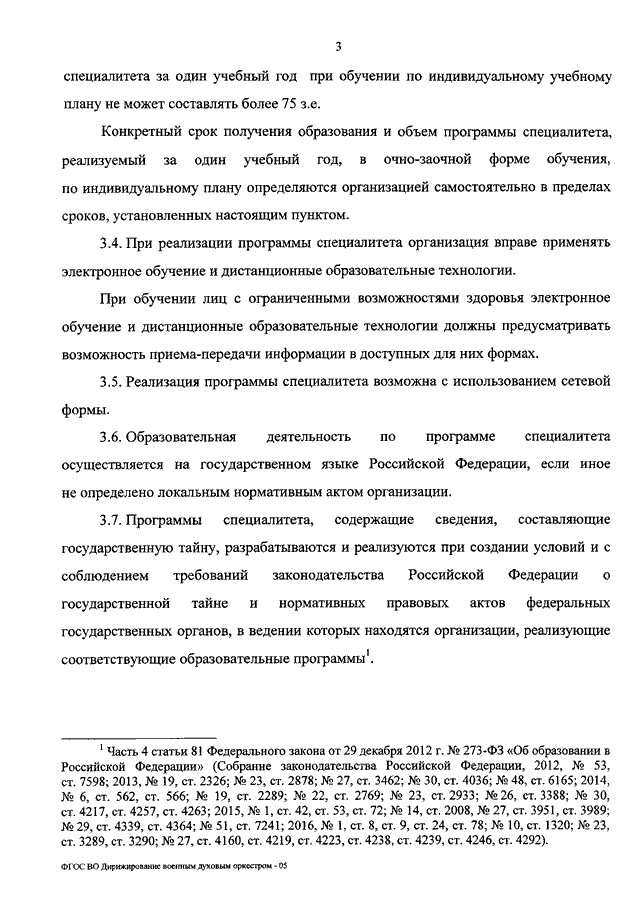 3

специалитета за один учебный год при обучении по индивидуальному учебному плану не может составлять более 75 з.е.

Конкретный срок получения образования и объем программы специалитета, реализуемый за один учебный год, в очно-заочной форме обучения, по индивидуальному плану определяются организацией самостоятельно в пределах сроков, установленных настоящим пунктом.

3.4. При реализации программы специалитета организация вправе применять электронное обучение и дистанционные образовательные технологии.

При обучении лиц с ограниченными возможностями здоровья электронное обучение и дистанционные образовательные технологии должны предусматривать возможность приема-передачи информации в доступных для них формах.

3.5. Реализация программы специалитета возможна с использованием сетевой формы.

3.6. Образовательная деятельность по программе специалитета осуществляется на государственном языке Российской Федерации, если иное не определено локальным нормативным актом организации.

3.7. Программы специалитета, содержащие сведения, составляющие государственную тайну, разрабатываются и реализуются при создании условий и с соблюдением требований законодательства Российской Федерации о государственной тайне и нормативных правовых актов федеральных государственных органов, в ведении которых находятся организации, реализующие соответствующие образовательные программы$^1$.

$^1$ Часть 4 статьи 81 Федерального закона от 29 декабря 2012 г. № 273-ФЗ «Об образовании в Российской Федерации» (Собрание законодательства Российской Федерации, 2012, № 53, ст. 7598; 2013, № 19, ст. 2326; № 23, ст. 2878; № 27, ст. 3462; № 30, ст. 4036; № 48, ст. 6165; 2014, № 6, ст. 562, ст. 566; № 19, ст. 2289; № 22, ст. 2769; № 23, ст. 2933; № 26, ст. 3388; № 30, ст. 4217, ст. 4257, ст. 4263; 2015, № 1, ст. 42, ст. 53, ст. 72; № 14, ст. 2008, № 27, ст. 3951, ст. 3989; № 29, ст. 4339, ст. 4364; № 51, ст. 7241; 2016, № 1, ст. 8, ст. 9, ст. 24, ст. 78; № 10, ст. 1320; № 23, ст. 3289, ст. 3290; № 27, ст. 4160, ст. 4219, ст. 4223, ст. 4238, ст. 4239, ст. 4246, ст. 4292).

ФГОС ВО Дирижирование военным духовым оркестром - 05